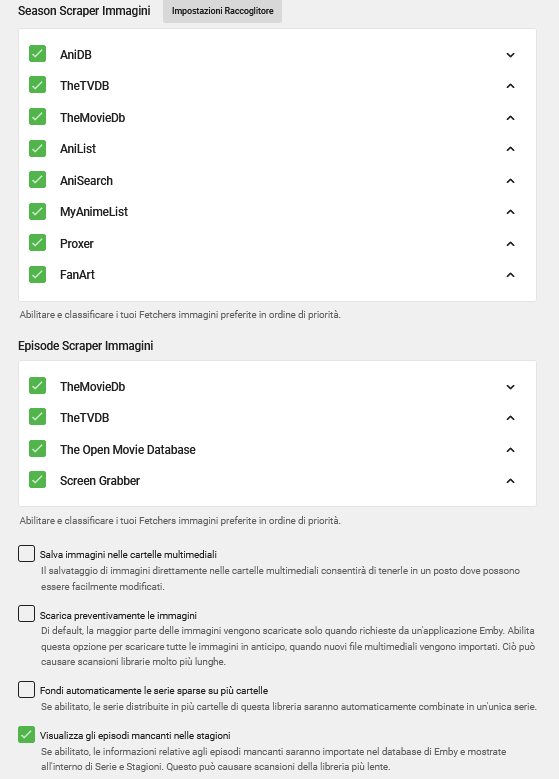 Season Scraper Immagini

Impostazioni Raccoglitore

AniDB

TheTVDB

TheMovieDb

AniList

AniSearch

MyAnimeList

Proxer

FanArt

Abilitare e classificare i tuoi Fetchers immagini preferite in ordine di priorità.

Episode Scraper Immagini

TheMovieDb

TheTVDB

The Open Movie Database

Screen Grabber

Abilitare e classificare i tuoi Fetchers immagini preferite in ordine di priorità.

Salva immagini nelle cartelle multimediali
Il salvataggio di immagini direttamente nelle cartelle multimediali consentirà di tenerle in un posto dove possono essere facilmente modificati.

Scarica preventivamente le immagini
Di default, la maggior parte delle immagini vengono scaricate solo quando richieste da un'applicazione Emby. Abilita questa opzione per scaricare tutte le immagini in anticipo, quando nuovi file multimediali vengono importati. Ciò può causare scansioni librarie molto più lunghe.

Fondi automaticamente le serie sparse su più cartelle
Se abilitato, le serie distribuite in più cartelle di questa libreria saranno automaticamente combinate in un'unica serie.

Visualizza gli episodi mancanti nelle stagioni
Se abilitato, le informazioni relative agli episodi mancanti saranno importate nel database di Emby e mostrate all'interno di Serie e Stagioni. Questo può causare scansioni della libreria più lente.